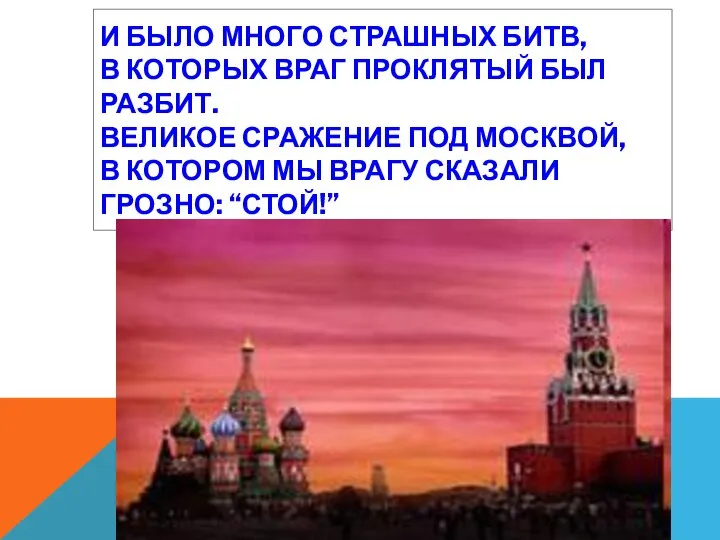 И БЫЛО МНОГО СТРАШНЫХ БИТВ, В КОТОРЫХ ВРАГ ПРОКЛЯТЫЙ БЫЛ РАЗБИТ.
ВЕЛИКОЕ СРАЖЕНИЕ ПОД МОСКВОЙ, В КОТОРОМ МЫ ВРАГУ СКАЗАЛИ ГРОЗНО: “СТОЙ!”